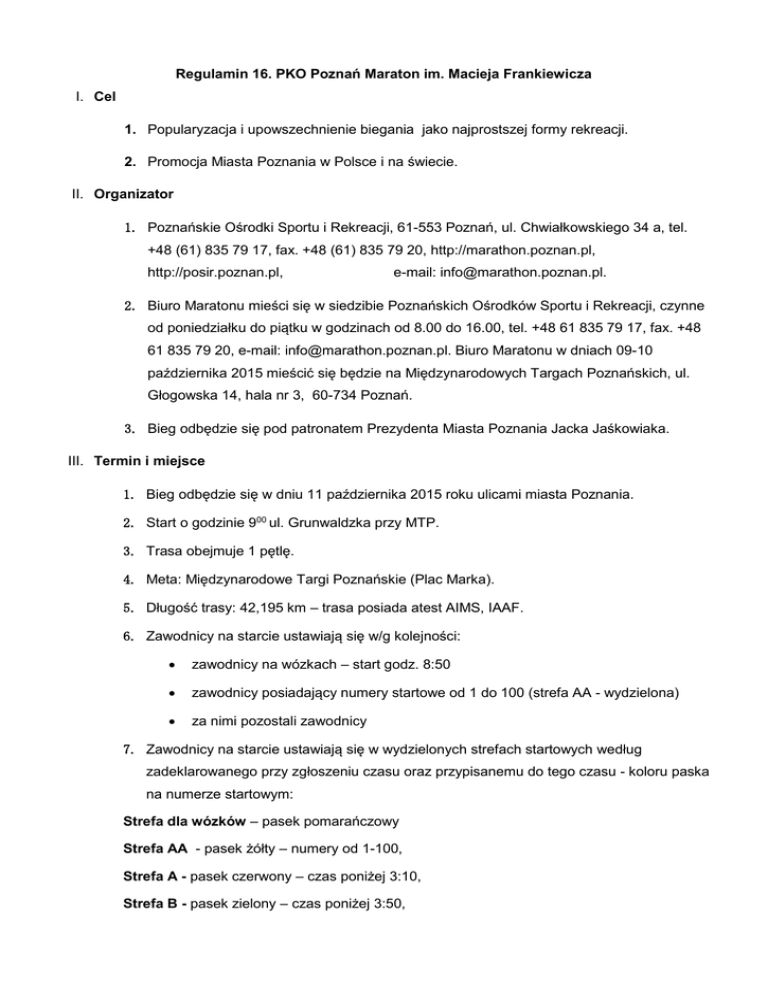 Regulamin 16. PKO Poznań Maraton im. Macieja Frankiewicza

I. Cel

1. Popularyzacja i upowszechnienie biegania jako najprostszej formy rekreacji.

2. Promocja Miasta Poznania w Polsce i na świecie.

II. Organizator

1. Poznańskie Ośrodki Sportu i Rekreacji, 61-553 Poznań, ul. Chwiałkowskiego 34 a, tel. +48 (61) 835 79 17, fax. +48 (61) 835 79 20, http://marathon.poznan.pl, http://posir.poznan.pl, e-mail: info@marathon.poznan.pl.

2. Biuro Maratonu mieści się w siedzibie Poznańskich Ośrodków Sportu i Rekreacji, czynne od poniedziałku do piątku w godzinach od 8.00 do 16.00, tel. +48 61 835 79 17, fax. +48 61 835 79 20, e-mail: info@marathon.poznan.pl. Biuro Maratonu w dniach 09-10 października 2015 mieścić się będzie na Międzynarodowych Targach Poznańskich, ul. Głogowska 14, hala nr 3, 60-734 Poznań.

3. Bieg odbędzie się pod patronatem Prezydenta Miasta Poznania Jacka Jaśkowiaka.

III. Termin i miejsce

1. Bieg odbędzie się w dniu 11 października 2015 roku ulicami miasta Poznania.

2. Start o godzinie $9^{00}$ ul. Grunwaldzka przy MTP.

3. Trasa obejmuje 1 pętlę.

4. Meta: Międzynarodowe Targi Poznańskie (Plac Marka).

5. Długość trasy: 42,195 km – trasa posiada atest AIMS, IAAF.

6. Zawodnicy na starcie ustawiają się w/g kolejności:
• zawodnicy na wózkach – start godz. 8:50
• zawodnicy posiadający numery startowe od 1 do 100 (strefa AA - wydzielona)
• za nimi pozostali zawodnicy

7. Zawodnicy na starcie ustawiają się w wydzielonych strefach startowych według zadeklarowanego przy zgłoszeniu czasu oraz przypisanemu do tego czasu - koloru paska na numerze startowym:

Strefa dla wózków – pasek pomarańczowy

Strefa AA - pasek żółty – numery od 1-100,

Strefa A - pasek czerwony – czas poniżej 3:10,

Strefa B - pasek zielony – czas poniżej 3:50,